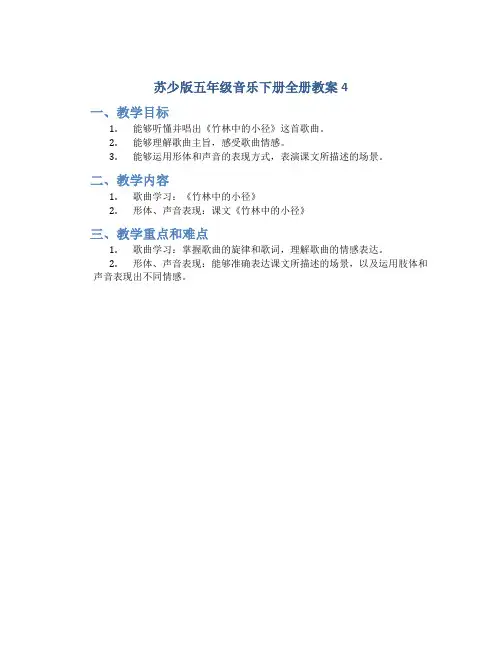 苏少版五年级音乐下册全册教案 4

一、教学目标

1. 能够听懂并唱出《竹林中的小径》这首歌曲。
2. 能够理解歌曲主旨，感受歌曲情感。
3. 能够运用形体和声音的表现方式，表演课文所描述的场景。

二、教学内容

1. 歌曲学习：《竹林中的小径》
2. 形体、声音表现：课文《竹林中的小径》

三、教学重点和难点

1. 歌曲学习：掌握歌曲的旋律和歌词，理解歌曲的情感表达。
2. 形体、声音表现：能够准确表达课文所描述的场景，以及运用肢体和声音表现出不同情感。